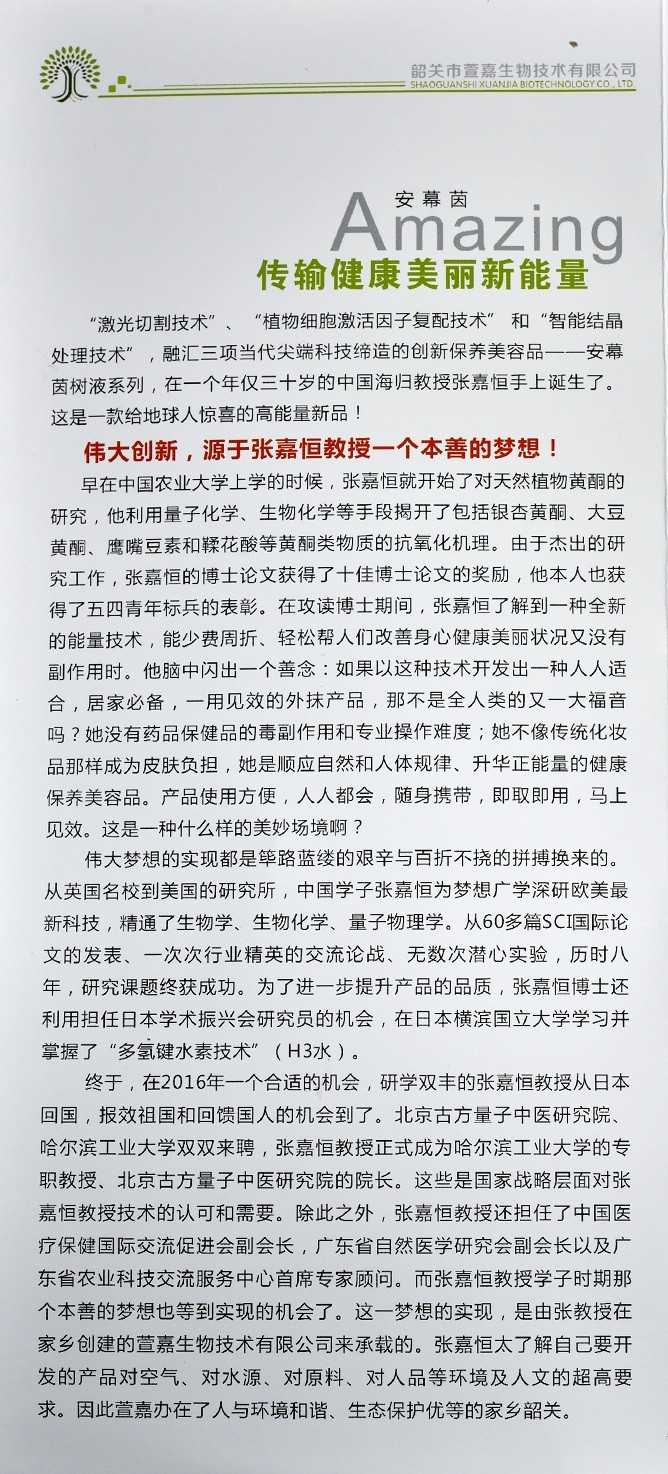 韶关市萱嘉生物技术有限公司
SHAOGUANSHI XUANJIA BIOTECHNOLOGY CO., LTD

安幕茵
Amazing
传输健康美丽新能量

“激光切割技术”、“植物细胞激活因子复配技术” 和“智能结晶处理技术”，融汇三项当代尖端科技缔造的创新保养美容品——安幕茵树液系列，在一个年仅三十岁的中国海归教授张嘉恒手上诞生了。这是一款给地球人惊喜的高能量新品！

伟大创新，源于张嘉恒教授一个本善的梦想！

早在中国农业大学上学的时候，张嘉恒就开始了对天然植物黄酮的研究，他利用量子化学、生物化学等手段揭开了包括银杏黄酮、大豆黄酮、鹰嘴豆素和鞣花酸等黄酮类物质的抗氧化机理。由于杰出的研究工作，张嘉恒的博士论文获得了十佳博士论文的奖励，他本人也获得了五四青年标兵的表彰。在攻读博士期间，张嘉恒了解到一种全新的能量技术，能少费周折、轻松帮人们改善身心健康美丽状况又没有副作用时。他脑中闪出一个善念：如果以这种技术开发出一种人人适合，居家必备，一用见效的外抹产品，那不是全人类的又一大福音吗？她没有药品保健品的毒副作用和专业操作难度；她不像传统化妆品那样成为皮肤负担，她是顺应自然和人体规律、升华正能量的健康保养美容品。产品使用方便，人人都会，随身携带，即取即用，马上见效。这是一种什么样的美妙场境啊？

伟大梦想的实现都是筚路蓝缕的艰辛与百折不挠的拼搏换来的。从英国名校到美国的研究所，中国学子张嘉恒为梦想广学深研欧美最新科技，精通了生物学、生物化学、量子物理学。从60多篇SCI国际论文的发表、一次次行业精英的交流论战、无数次潜心实验，历时八年，研究课题终获成功。为了进一步提升产品的品质，张嘉恒博士还利用担任日本学术振兴会研究员的机会，在日本横滨国立大学学习并掌握了“多氢键水素技术”（H3水）。

终于，在2016年一个合适的机会，研学双丰的张嘉恒教授从日本回国，报效祖国和回馈国人的机会到了。北京古方量子中医研究院、哈尔滨工业大学双双来聘，张嘉恒教授正式成为哈尔滨工业大学的专职教授、北京古方量子中医研究院的院长。这些是国家战略层面对张嘉恒教授技术的认可和需要。除此之外，张嘉恒教授还担任了中国医疗保健国际交流促进会副会长，广东省自然医学研究会副会长以及广东省农业科技交流服务中心首席专家顾问。而张嘉恒教授学子时期那个本善的梦想也等到实现的机会了。这一梦想的实现，是由张教授在家乡创建的萱嘉生物技术有限公司来承载的。张嘉恒太了解自己要开发的产品对空气、对水源、对原料、对人品等环境及人文的超高要求。因此萱嘉办在了人与环境和谐、生态保护优等的家乡韶关。